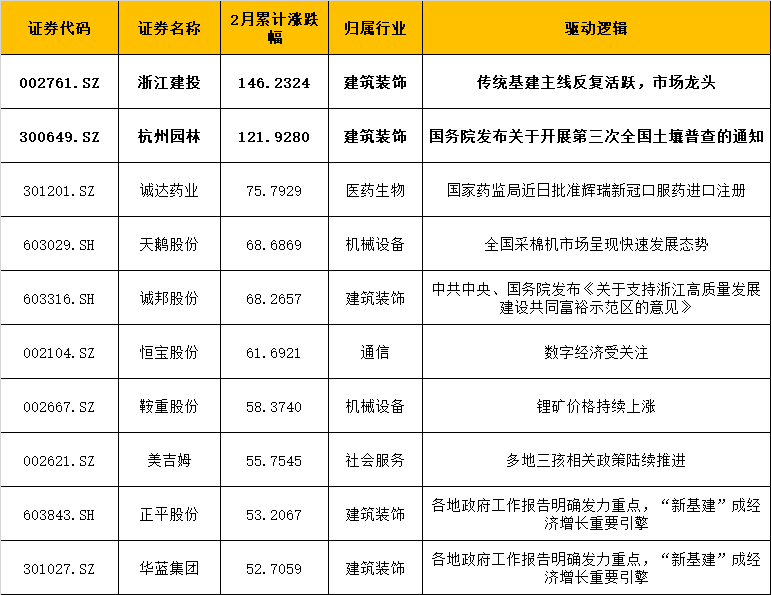 | 证券代码 | 证券名称 | 2月累计涨跌幅 | 归属行业 | 驱动逻辑 |
|---|---|---|---|---|
| 002761.SZ | 浙江建投 | 146.2324 | 建筑装饰 | 传统基建主线反复活跃，市场龙头 |
| 300649.SZ | 杭州园林 | 121.9280 | 建筑装饰 | 国务院发布关于开展第三次全国土壤普查的通知 |
| 301201.SZ | 诚达药业 | 75.7929 | 医药生物 | 国家药监局近日批准辉瑞新冠口服药进口注册 |
| 603029.SH | 天鹅股份 | 68.6869 | 机械设备 | 全国采棉机市场呈现快速发展态势 |
| 603316.SH | 诚邦股份 | 68.2657 | 建筑装饰 | 中共中央、国务院发布《关于支持浙江高质量发展建设共同富裕示范区的意见》 |
| 002104.SZ | 恒宝股份 | 61.6921 | 通信 | 数字经济受关注 |
| 002667.SZ | 鞍重股份 | 58.3740 | 机械设备 | 锂矿价格持续上涨 |
| 002621.SZ | 美吉姆 | 55.7545 | 社会服务 | 多地三孩相关政策陆续推进 |
| 603843.SH | 正平股份 | 53.2067 | 建筑装饰 | 各地政府工作报告明确发力重点，“新基建”成经济增长重要引擎 |
| 301027.SZ | 华蓝集团 | 52.7059 | 建筑装饰 | 各地政府工作报告明确发力重点，“新基建”成经济增长重要引擎 |